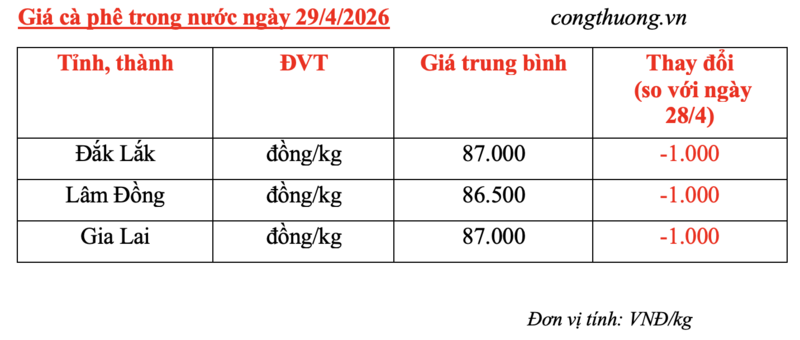 Giá cà phê trong nước ngày 29/4/2026

congthuong.vn

| Tỉnh, thành | ĐVT | Giá trung bình | Thay đổi (so với ngày 28/4) |
|---|---|---|---|
| Đắk Lắk | đồng/kg | 87.000 | -1.000 |
| Lâm Đồng | đồng/kg | 86.500 | -1.000 |
| Gia Lai | đồng/kg | 87.000 | -1.000 |

Đơn vị tính: VNĐ/kg